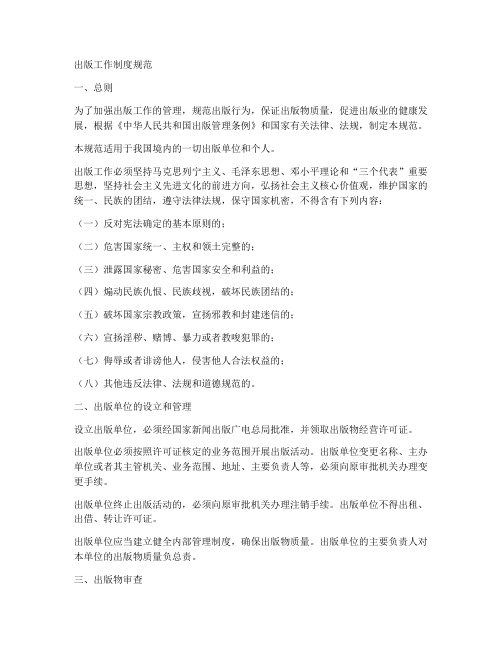 出版工作制度规范

一、总则

为了加强出版工作的管理，规范出版行为，保证出版物质量，促进出版业的健康发展，根据《中华人民共和国出版管理条例》和国家有关法律、法规，制定本规范。

本规范适用于我国境内的一切出版单位和个人。

出版工作必须坚持马克思列宁主义、毛泽东思想、邓小平理论和“三个代表”重要思想，坚持社会主义先进文化的前进方向，弘扬社会主义核心价值观，维护国家的统一、民族的团结，遵守法律法规，保守国家机密，不得含有下列内容：

（一）反对宪法确定的基本原则的；

（二）危害国家统一、主权和领土完整的；

（三）泄露国家秘密、危害国家安全和利益的；

（四）煽动民族仇恨、民族歧视，破坏民族团结的；

（五）破坏国家宗教政策，宣扬邪教和封建迷信的；

（六）宣扬淫秽、赌博、暴力或者教唆犯罪的；

（七）侮辱或者诽谤他人，侵害他人合法权益的；

（八）其他违反法律、法规和道德规范的。

二、出版单位的设立和管理

设立出版单位，必须经国家新闻出版广电总局批准，并领取出版物经营许可证。

出版单位必须按照许可证核定的业务范围开展出版活动。出版单位变更名称、主办单位或者其主管机关、业务范围、地址、主要负责人等，必须向原审批机关办理变更手续。

出版单位终止出版活动的，必须向原审批机关办理注销手续。出版单位不得出租、出借、转让许可证。

出版单位应当建立健全内部管理制度，确保出版物质量。出版单位的主要负责人对本单位的出版物质量负总责。

三、出版物审查